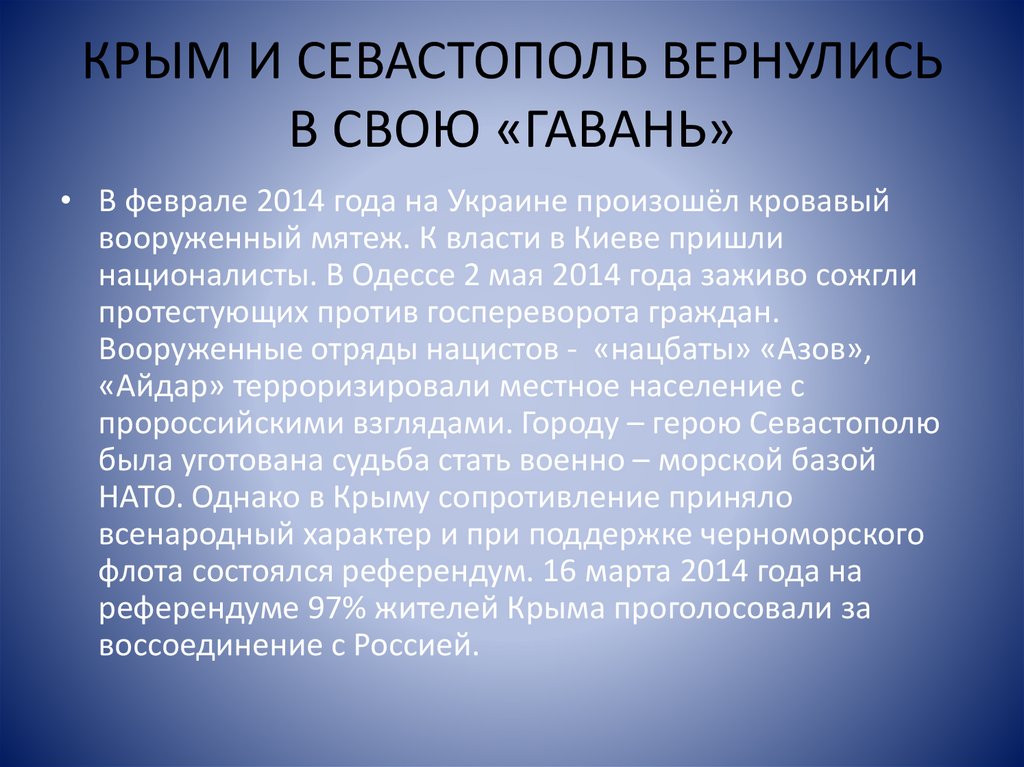 КРЫМ И СЕВАСТОПОЛЬ ВЕРНУЛИСЬ В СВОЮ «ГАВАНЬ»

• В феврале 2014 года на Украине произошёл кровавый вооруженный мятеж. К власти в Киеве пришли националисты. В Одессе 2 мая 2014 года заживо сожгли протестующих против госпереворота граждан. Вооруженные отряды нацистов - «нацбаты» «Азов», «Айдар» терроризировали местное население с пророссийскими взглядами. Городу – герою Севастополю была уготована судьба стать военно – морской базой НАТО. Однако в Крыму сопротивление приняло всенародный характер и при поддержке черноморского флота состоялся референдум. 16 марта 2014 года на референдуме 97% жителей Крыма проголосовали за воссоединение с Россией.